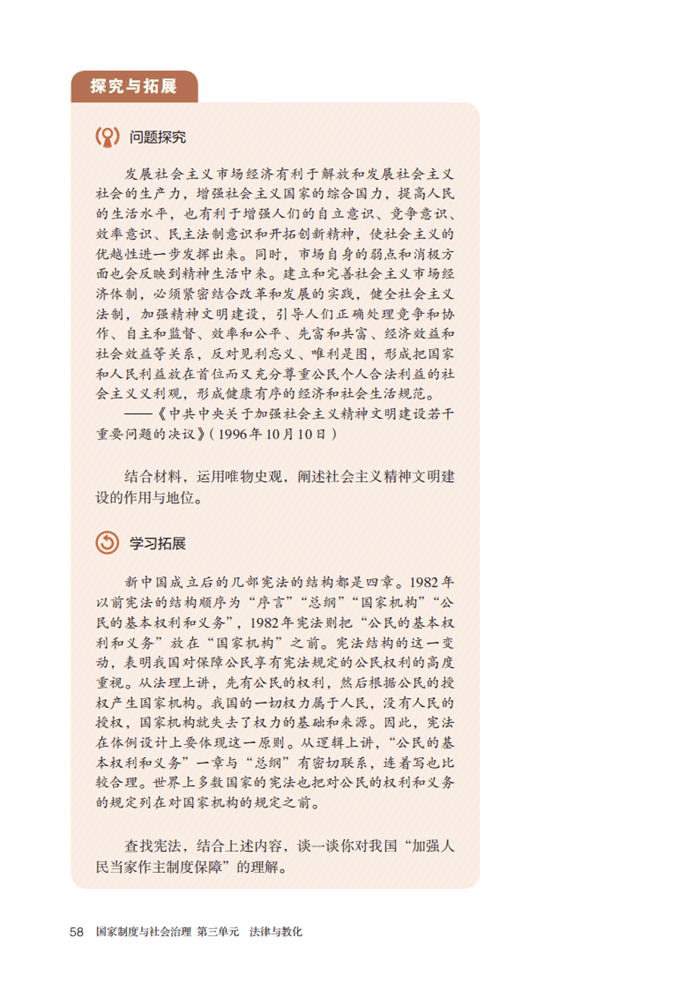 探究与拓展

问题探究

发展社会主义市场经济有利于解放和发展社会主义社会的生产力，增强社会主义国家的综合国力，提高人民的生活水平，也有利于增强人们的自立意识、竞争意识、效率意识、民主法制意识和开拓创新精神，使社会主义的优越性进一步发挥出来。同时，市场自身的弱点和消极方面也会反映到精神生活中来。建立和完善社会主义市场经济体制，必须紧密结合改革和发展的实践，健全社会主义法制，加强精神文明建设，引导人们正确处理竞争和协作、自主和监督、效率和公平、先富和共富、经济效益和社会效益等关系，反对见利忘义、唯利是图，形成把国家和人民利益放在首位而又充分尊重公民个人合法利益的社会主义义利观，形成健康有序的经济和社会生活规范。

——《中共中央关于加强社会主义精神文明建设若干重要问题的决议》(1996年10月10日)

结合材料，运用唯物史观，阐述社会主义精神文明建设的作用与地位。

学习拓展

新中国成立后的几部宪法的结构都是四章。1982年以前宪法的结构顺序为“序言”“总纲”“国家机构”“公民的基本权利和义务”，1982年宪法则把“公民的基本权利和义务”放在“国家机构”之前。宪法结构的这一变动，表明我国对保障公民享有宪法规定的公民权利的高度重视。从法理上讲，先有公民的权利，然后根据公民的授权产生国家机构。我国的一切权力属于人民，没有人民的授权，国家机构就失去了权力的基础和来源。因此，宪法在体例设计上要体现这一原则。从逻辑上讲，“公民的基本权利和义务”一章与“总纲”有密切联系，连着写也比较合理。世界上多数国家的宪法也把对公民的权利和义务的规定列在对国家机构的规定之前。

查找宪法，结合上述内容，谈一谈你对我国“加强人民当家作主制度保障”的理解。

58 国家制度与社会治理 第三单元 法律与教化